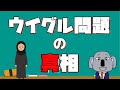 ウイグル問題

の

真相